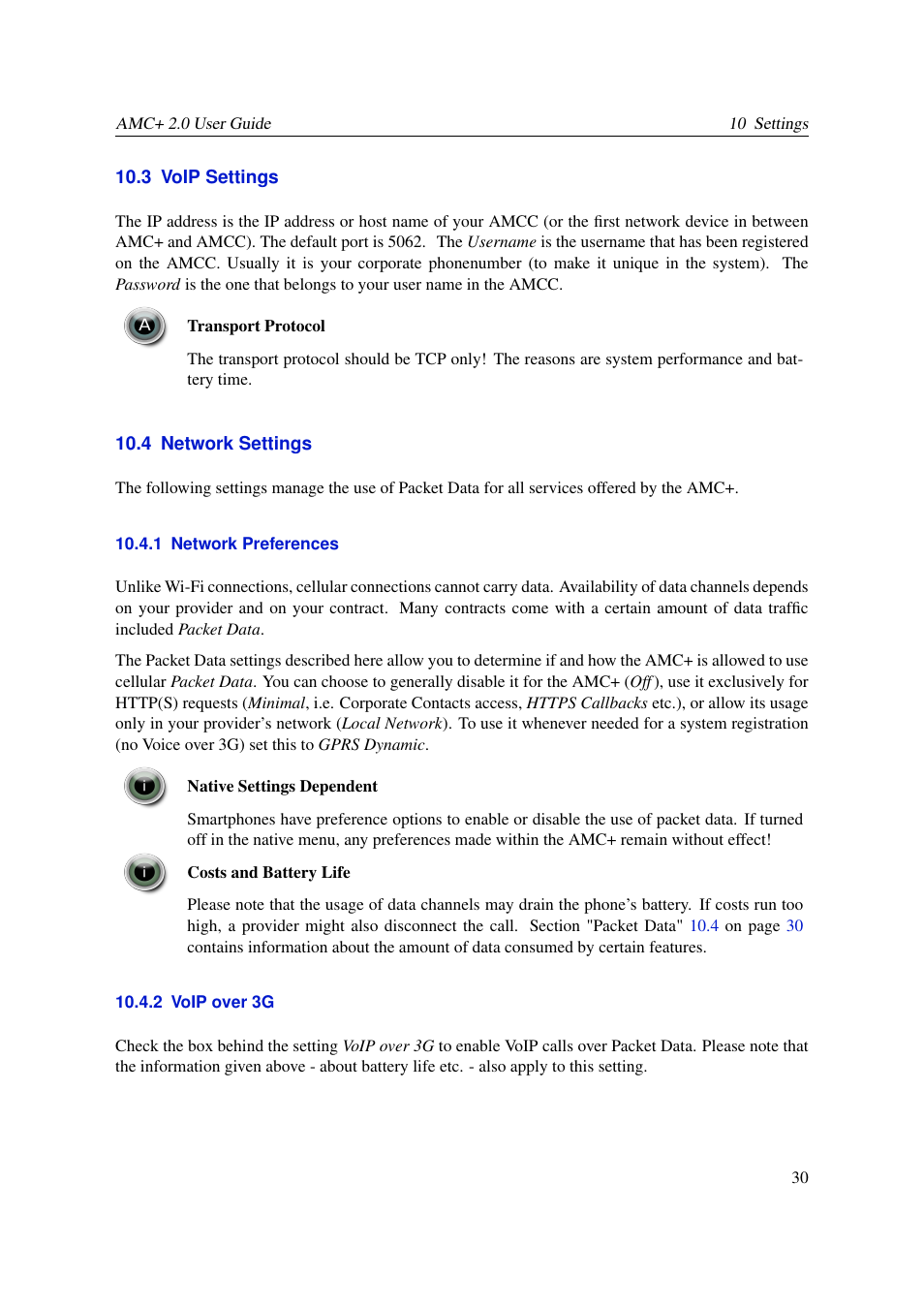 AMC+ 2.0 User Guide

10 Settings

10.3 VoIP Settings

The IP address is the IP address or host name of your AMCC (or the first network device in between AMC+ and AMCC). The default port is 5062. The Username is the username that has been registered on the AMCC. Usually it is your corporate phonenumber (to make it unique in the system). The Password is the one that belongs to your user name in the AMCC.

A

Transport Protocol

The transport protocol should be TCP only! The reasons are system performance and battery time.

10.4 Network Settings

The following settings manage the use of Packet Data for all services offered by the AMC+.

10.4.1 Network Preferences

Unlike Wi-Fi connections, cellular connections cannot carry data. Availability of data channels depends on your provider and on your contract. Many contracts come with a certain amount of data traffic included Packet Data.

The Packet Data settings described here allow you to determine if and how the AMC+ is allowed to use cellular Packet Data. You can choose to generally disable it for the AMC+ (Off), use it exclusively for HTTP(S) requests (Minimal, i.e. Corporate Contacts access, HTTPS Callbacks etc.), or allow its usage only in your provider's network (Local Network). To use it whenever needed for a system registration (no Voice over 3G) set this to GPRS Dynamic.

i

Native Settings Dependent

Smartphones have preference options to enable or disable the use of packet data. If turned off in the native menu, any preferences made within the AMC+ remain without effect!

i

Costs and Battery Life

Please note that the usage of data channels may drain the phone's battery. If costs run too high, a provider might also disconnect the call. Section "Packet Data" 10.4 on page 30 contains information about the amount of data consumed by certain features.

10.4.2 VoIP over 3G

Check the box behind the setting VoIP over 3G to enable VoIP calls over Packet Data. Please note that the information given above - about battery life etc. - also apply to this setting.

30